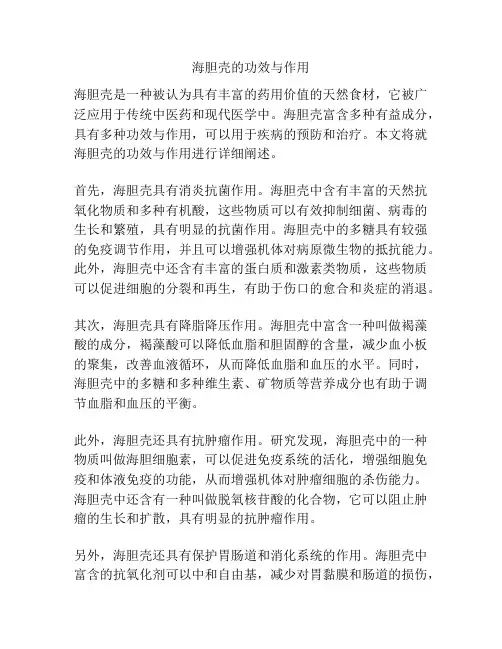 海胆壳的功效与作用

海胆壳是一种被认为具有丰富的药用价值的天然食材，它被广泛应用于传统中医药和现代医学中。海胆壳富含多种有益成分，具有多种功效与作用，可以用于疾病的预防和治疗。本文将就海胆壳的功效与作用进行详细阐述。

首先，海胆壳具有消炎抗菌作用。海胆壳中含有丰富的天然抗氧化物质和多种有机酸，这些物质可以有效抑制细菌、病毒的生长和繁殖，具有明显的抗菌作用。海胆壳中的多糖具有较强的免疫调节作用，并且可以增强机体对病原微生物的抵抗能力。此外，海胆壳中还含有丰富的蛋白质和激素类物质，这些物质可以促进细胞的分裂和再生，有助于伤口的愈合和炎症的消退。

其次，海胆壳具有降脂降压作用。海胆壳中富含一种叫做褐藻酸的成分，褐藻酸可以降低血脂和胆固醇的含量，减少血小板的聚集，改善血液循环，从而降低血脂和血压的水平。同时，海胆壳中的多糖和多种维生素、矿物质等营养成分也有助于调节血脂和血压的平衡。

此外，海胆壳还具有抗肿瘤作用。研究发现，海胆壳中的一种物质叫做海胆细胞素，可以促进免疫系统的活化，增强细胞免疫和体液免疫的功能，从而增强机体对肿瘤细胞的杀伤能力。海胆壳中还含有一种叫做脱氧核苷酸的化合物，它可以阻止肿瘤的生长和扩散，具有明显的抗肿瘤作用。

另外，海胆壳还具有保护胃肠道和消化系统的作用。海胆壳中富含的抗氧化剂可以中和自由基，减少对胃黏膜和肠道的损伤，